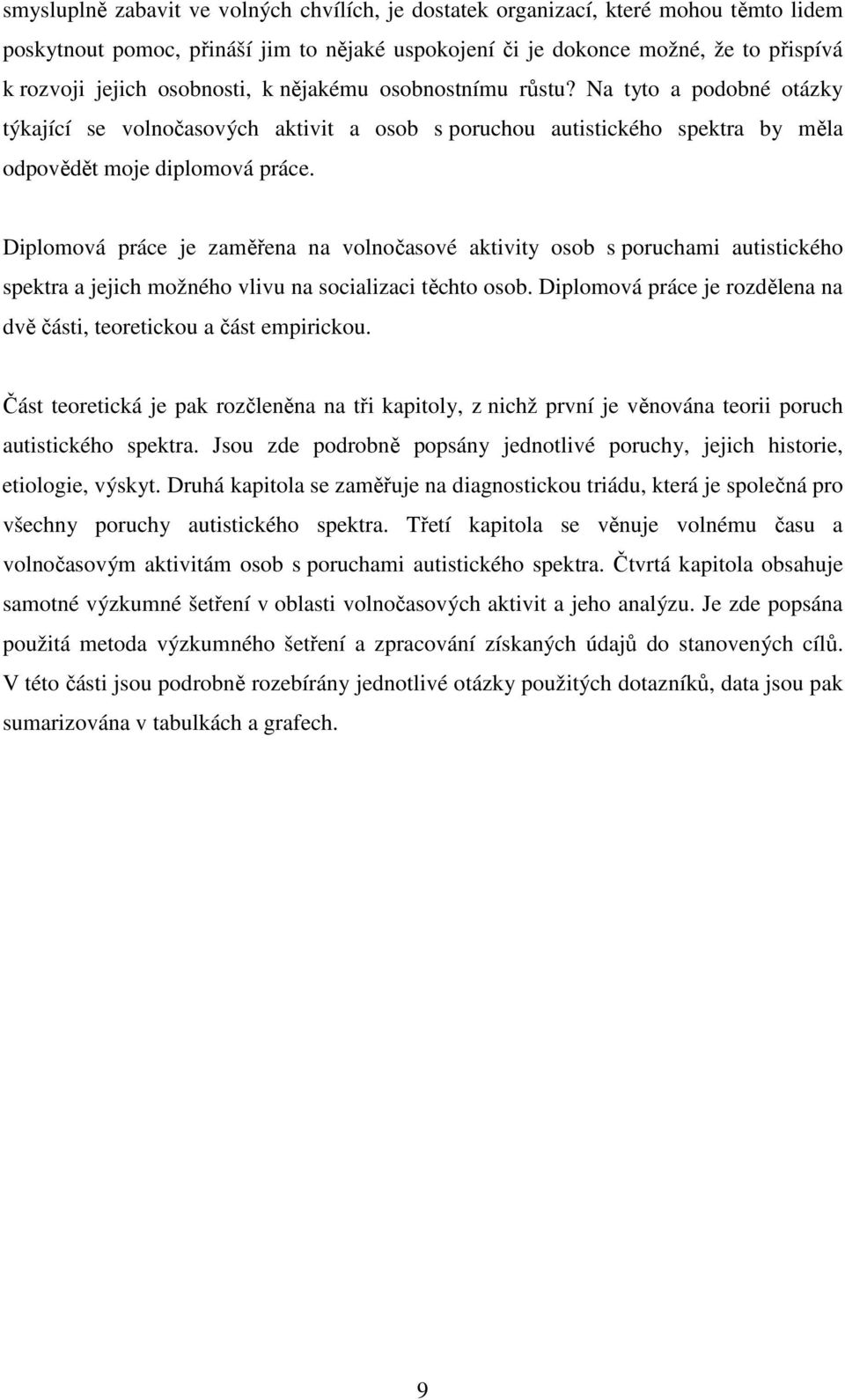 smysluplně zabavit ve volných chvílích, je dostatek organizací, které mohou těmto lidem poskytnout pomoc, přináší jim to nějaké uspokojení či je dokonce možné, že to přispívá k rozvoji jejich osobnosti, k nějakému osobnostnímu růstu? Na tyto a podobné otázky týkající se volnočasových aktivit a osob s poruchou autistického spektra by měla odpovědět moje diplomová práce.

Diplomová práce je zaměřena na volnočasové aktivity osob s poruchami autistického spektra a jejich možného vlivu na socializaci těchto osob. Diplomová práce je rozdělena na dvě části, teoretickou a část empirickou.

Část teoretická je pak rozčleněna na tři kapitoly, z nichž první je věnována teorii poruch autistického spektra. Jsou zde podrobně popsány jednotlivé poruchy, jejich historie, etiologie, výskyt. Druhá kapitola se zaměřuje na diagnostickou triádu, která je společná pro všechny poruchy autistického spektra. Třetí kapitola se věnuje volnému času a volnočasovým aktivitám osob s poruchami autistického spektra. Čtvrtá kapitola obsahuje samotné výzkumné šetření v oblasti volnočasových aktivit a jeho analýzu. Je zde popsána použitá metoda výzkumného šetření a zpracování získaných údajů do stanovených cílů. V této části jsou podrobně rozebírány jednotlivé otázky použitých dotazníků, data jsou pak sumarizována v tabulkách a grafech.

9